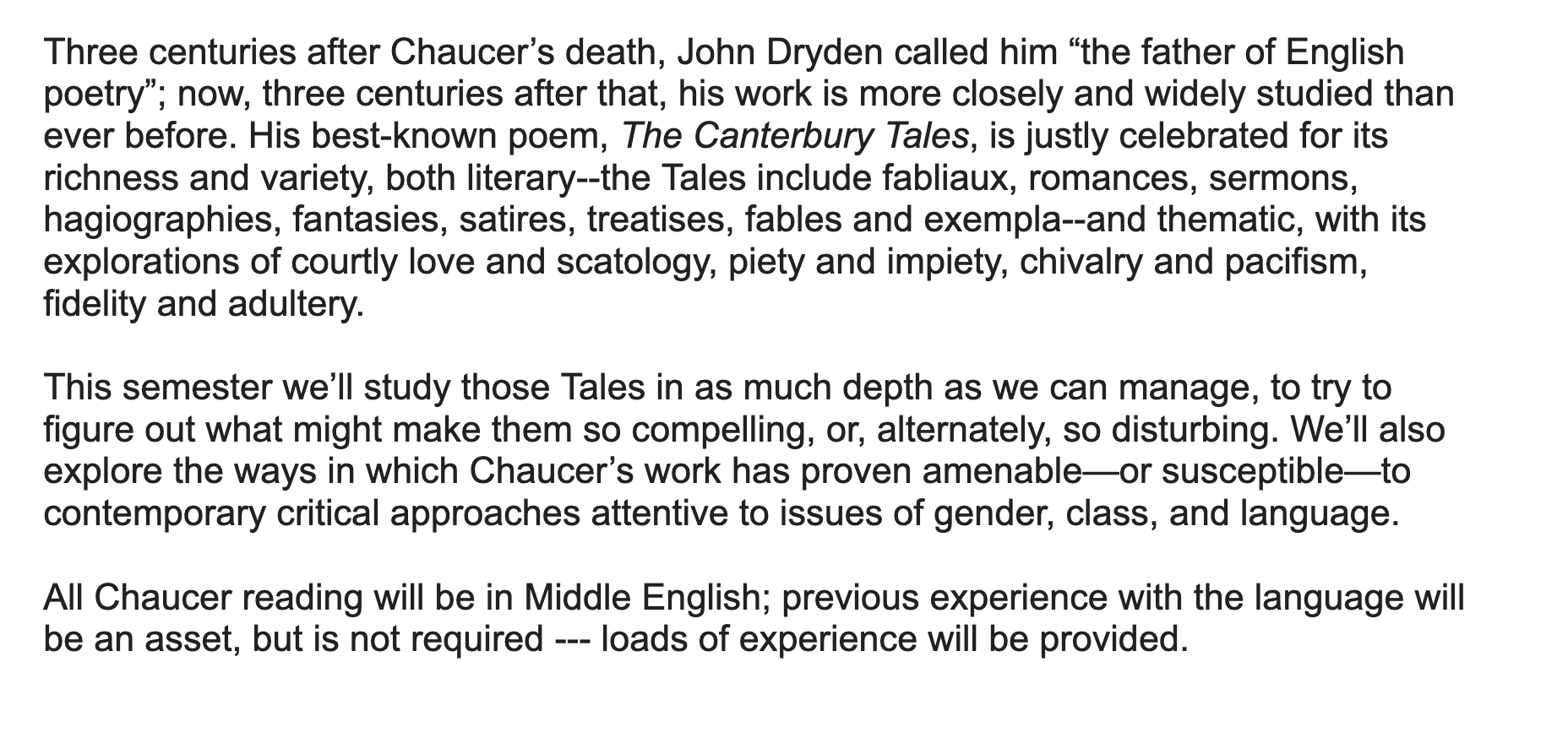 Three centuries after Chaucer's death, John Dryden called him "the father of English poetry"; now, three centuries after that, his work is more closely and widely studied than ever before. His best-known poem, The Canterbury Tales, is justly celebrated for its richness and variety, both literary--the Tales include fabliaux, romances, sermons, hagiographies, fantasies, satires, treatises, fables and exempla--and thematic, with its explorations of courtly love and scatology, piety and impiety, chivalry and pacifism, fidelity and adultery.

This semester we'll study those Tales in as much depth as we can manage, to try to figure out what might make them so compelling, or, alternately, so disturbing. We'll also explore the ways in which Chaucer's work has proven amenable—or susceptible—to contemporary critical approaches attentive to issues of gender, class, and language.

All Chaucer reading will be in Middle English; previous experience with the language will be an asset, but is not required --- loads of experience will be provided.